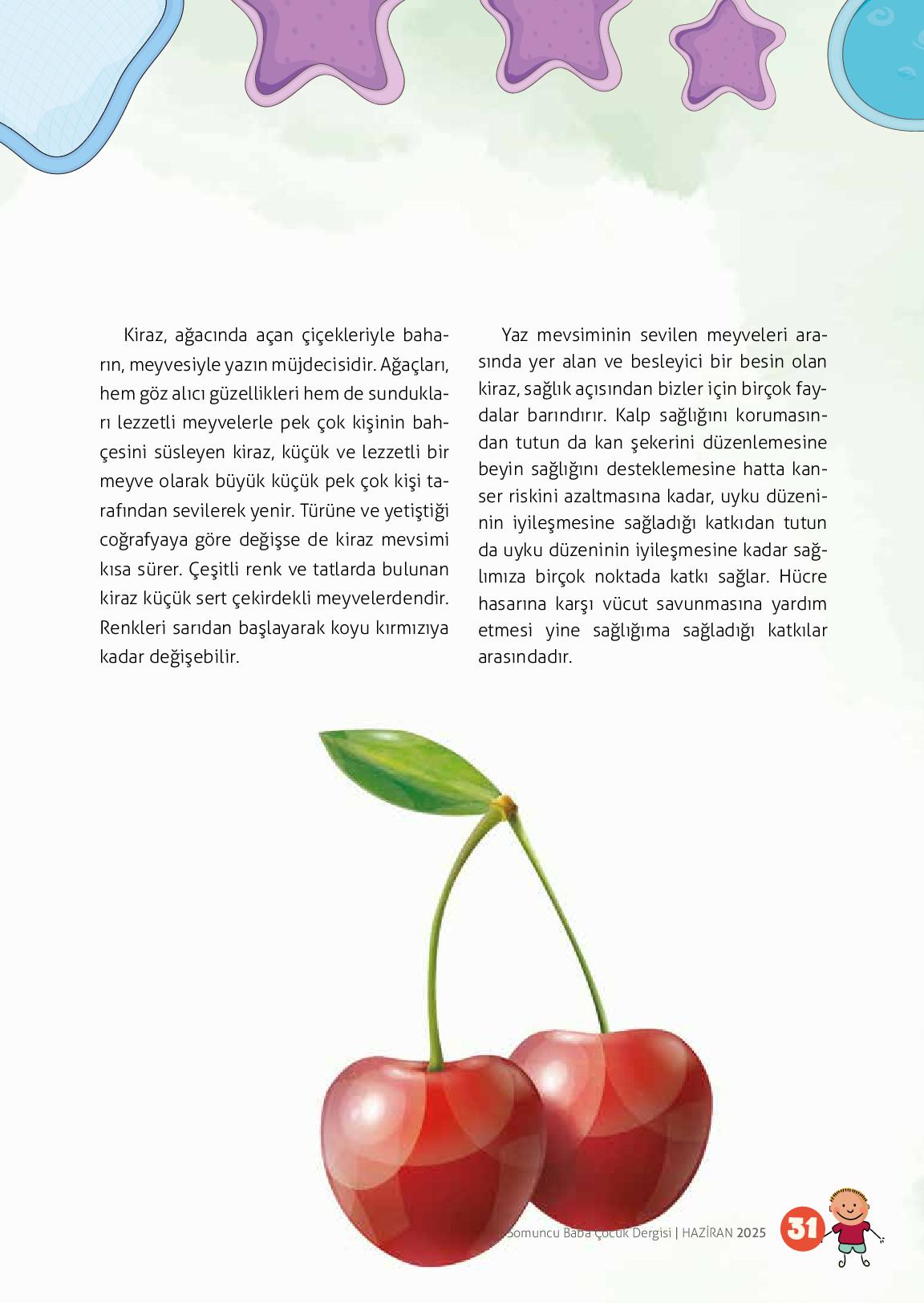 Kiraz, ağacında açan çiçekleriyle baharın, meyvesiyle yazın müjdecisidir. Ağaçları, hem göz alıcı güzellikleri hem de sundukları lezzetli meyvelerle pek çok kişinin bahçesini süsleyen kiraz, küçük ve lezzetli bir meyve olarak büyük küçük pek çok kişi tarafından sevilerek yenir. Türüne ve yetiştiği coğrafyaya göre değişse de kiraz mevsimi kısa sürer. Çeşitli renk ve tatlarda bulunan kiraz küçük sert çekirdekli meyvelerdendir. Renkleri sarıdan başlayarak koyu kırmızıya kadar değişebilir.

Yaz mevsiminin sevilen meyveleri arasında yer alan ve besleyici bir besin olan kiraz, sağlık açısından bizler için birçok faydalar barındırır. Kalp sağlığını korumasından tutun da kan şekerini düzenlemesine beyin sağlığını desteklemesine hatta kanser riskini azaltmasına kadar, uyku düzeninin iyileşmesine sağladığı katkıdan tutun da uyku düzeninin iyileşmesine kadar sağlımıza birçok noktada katkı sağlar. Hücre hasarına karşı vücut savunmasına yardım etmesi yine sağlığıma sağladığı katkılar arasındadır.

Somuncu Baba Çocuk Dergisi | HAZİRAN 2025 31